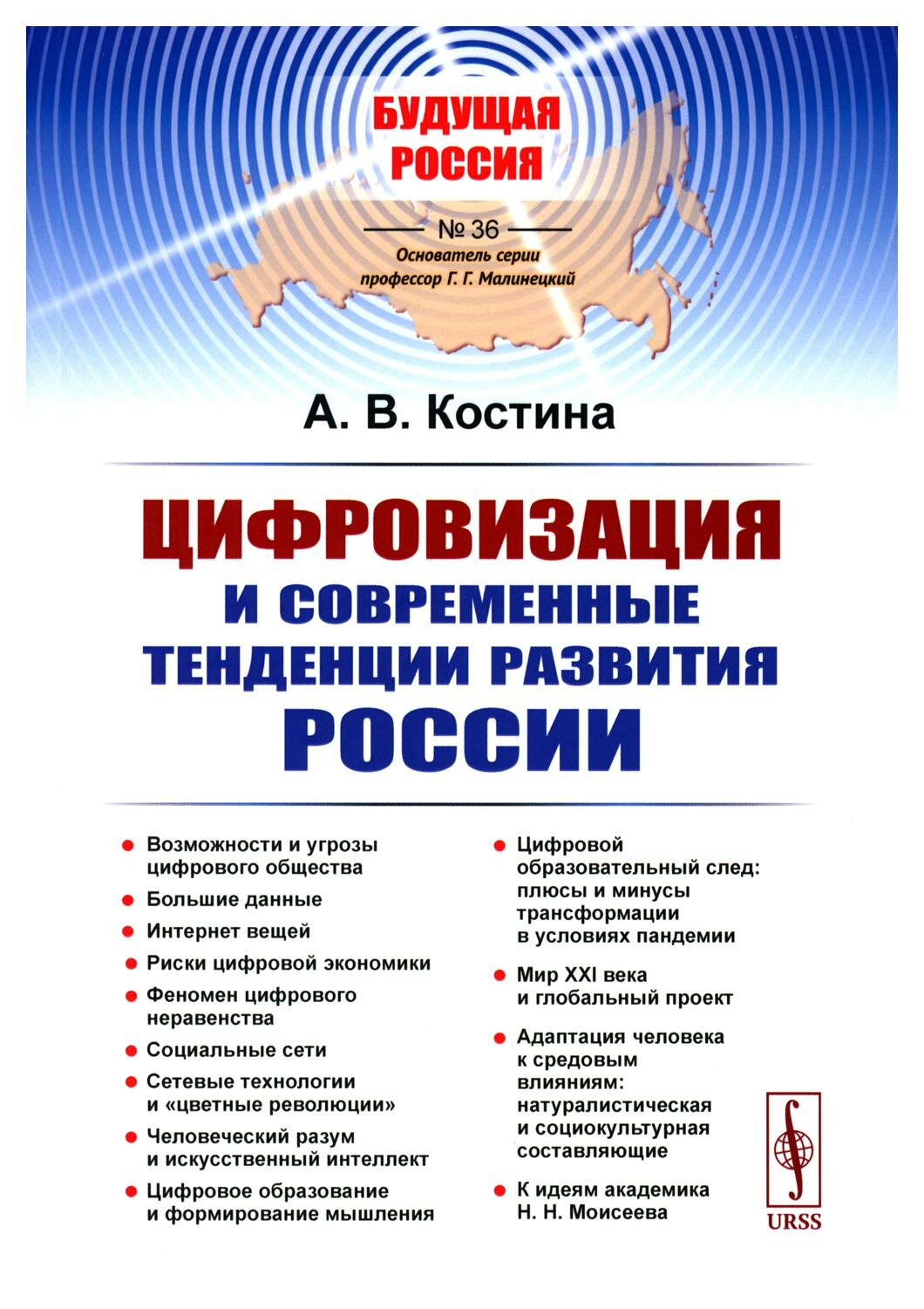 БУДУЩАЯ РОССИЯ

№ 36

Основатель серии профессор Г. Г. Малинецкий

А. В. Костина

ЦИФРОВИЗАЦИЯ И СОВРЕМЕННЫЕ ТЕНДЕНЦИИ РАЗВИТИЯ РОССИИ

Возможности и угрозы цифрового общества

Большие данные

Интернет вещей

Риски цифровой экономики

Феномен цифрового неравенства

Социальные сети

Сетевые технологии и «цветные революции»

Человеческий разум и искусственный интеллект

Цифровое образование и формирование мышления

Цифровой образовательный след: плюсы и минусы трансформации в условиях пандемии

Мир XXI века и глобальный проект

Адаптация человека к средовым влияниям: натуралистическая и социокультурная составляющие

К идеям академика Н. Н. Моисеева

URSS